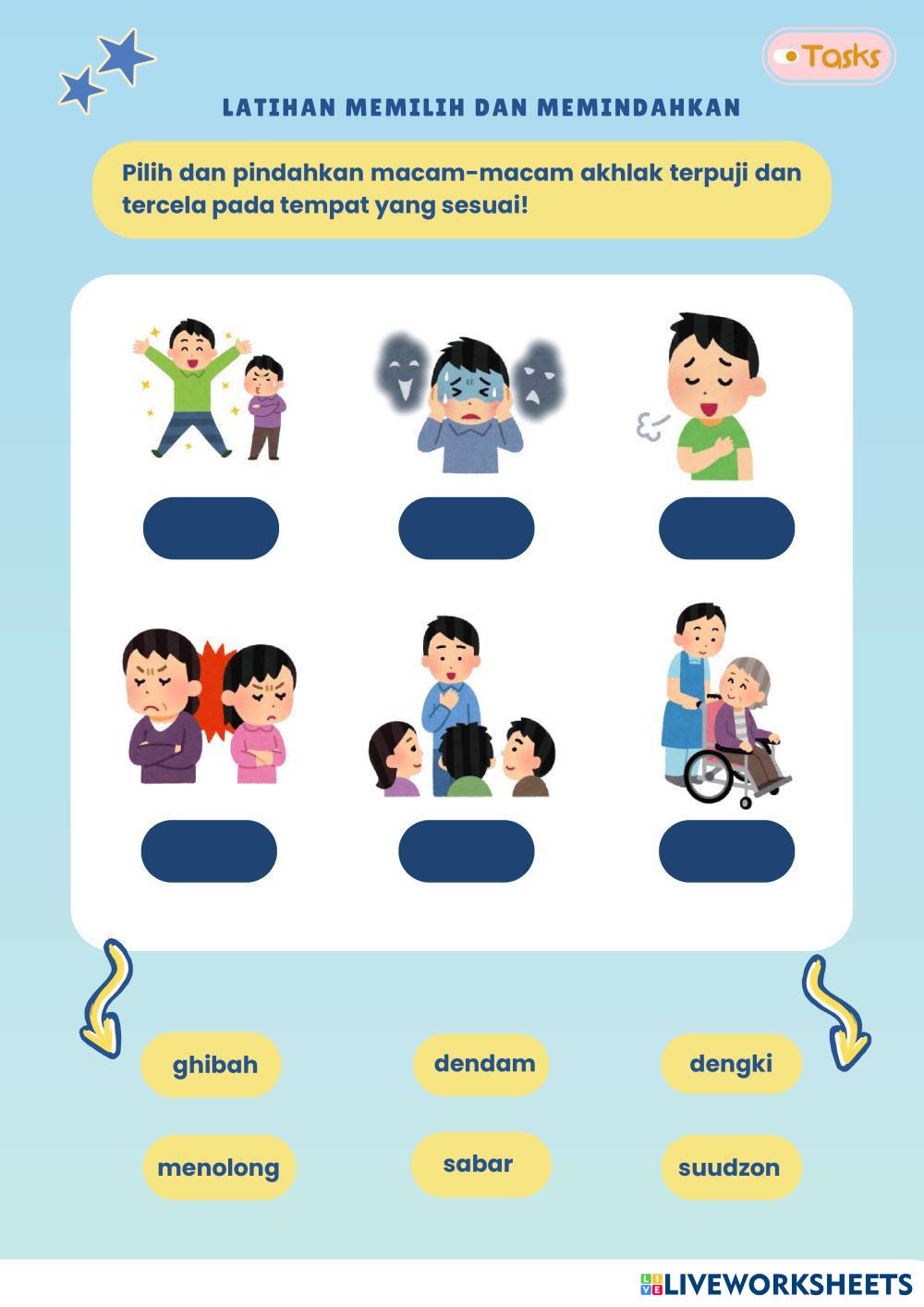 Tasks

LATIHAN MEMILIH DAN MEMINDAHKAN

Pilih dan pindahkan macam-macam akhlak terpuji dan tercela pada tempat yang sesuai!

ghibah

dendam

dengki

menolong

sabar

suudzon

LIVEWORKSHEETS